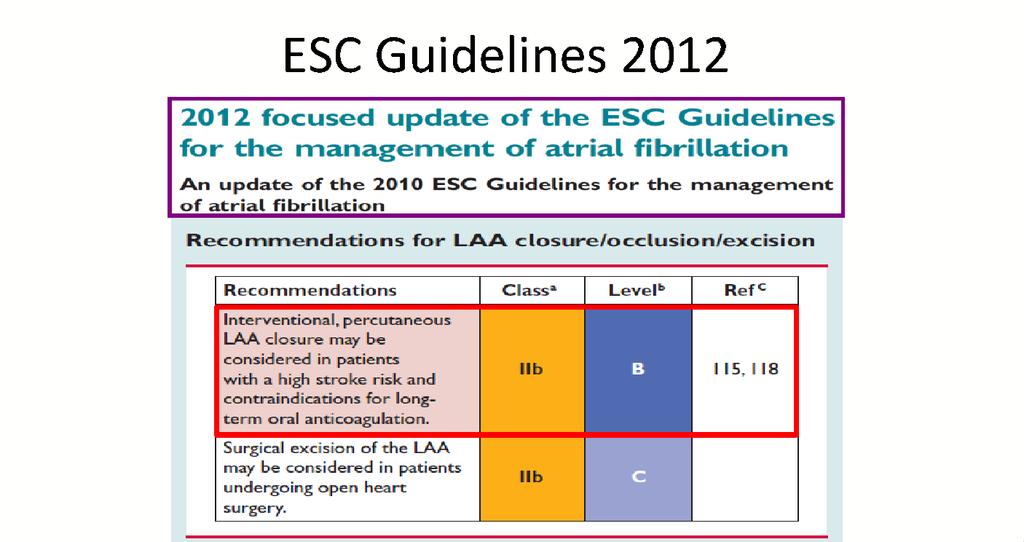 ESC Guidelines 2012

2012 focused update of the ESC Guidelines for the management of atrial fibrillation

An update of the 2010 ESC Guidelines for the management of atrial fibrillation

Recommendations for LAA closure/occlusion/excision

| Recommendations | Class$^a$ | Level$^b$ | Ref$^c$ |
|---|---|---|---|
| Interventional, percutaneous LAA closure may be considered in patients with a high stroke risk and contraindications for long-term oral anticoagulation. | IIb | B | 115, 118 |
| Surgical excision of the LAA may be considered in patients undergoing open heart surgery. | IIb | C | |